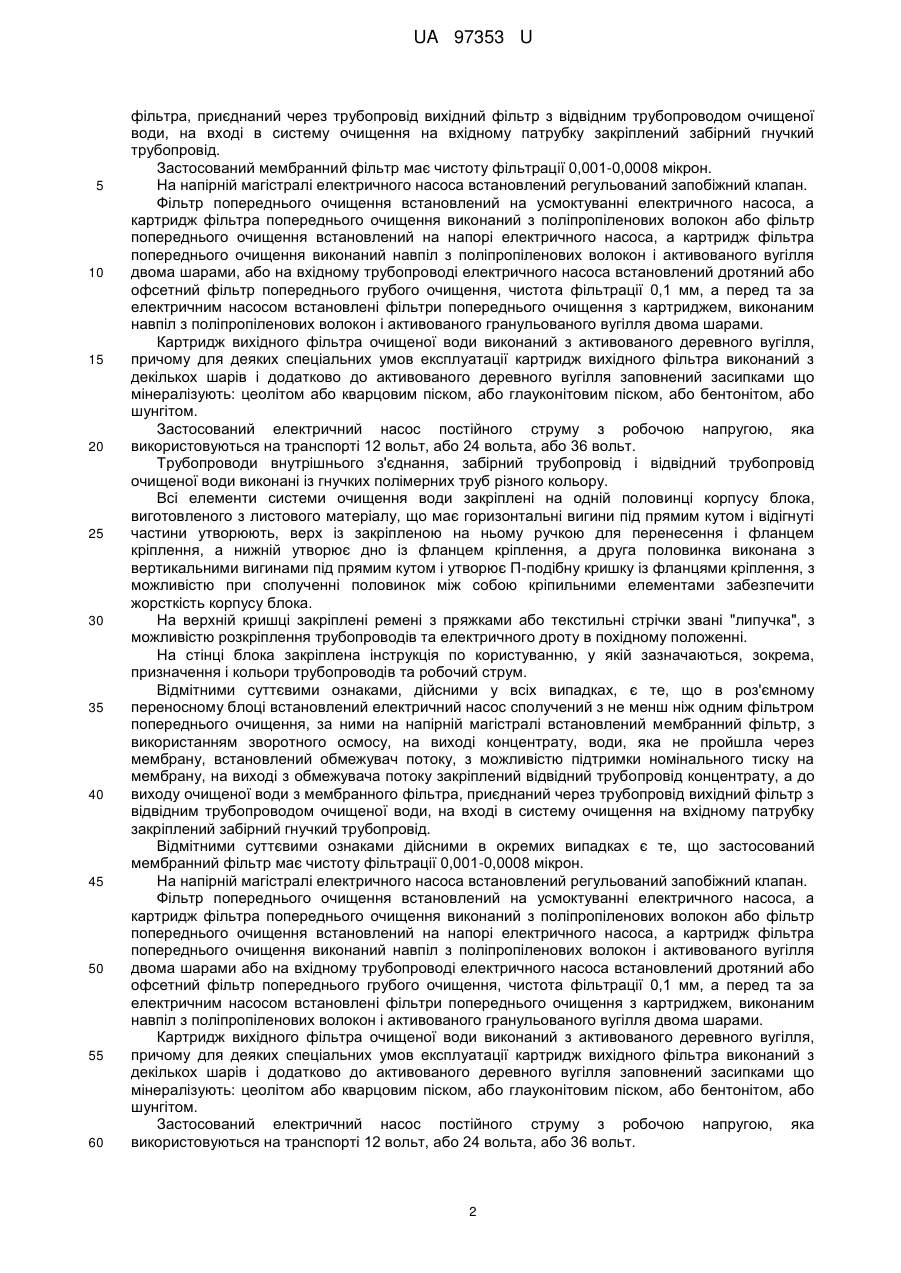 UA 97353 U

фільтра, приєднаний через трубопровід вихідний фільтр з відвідним трубопроводом очищеної води, на вході в систему очищення на вхідному патрубку закріплений забірний гнучкий трубопровід.

Застосований мембранний фільтр має чистоту фільтрації 0,001-0,0008 мікрон.

5 На напірній магістралі електричного насоса встановлений регульований запобіжний клапан.

Фільтр попереднього очищення встановлений на усмоктуванні електричного насоса, а картридж фільтра попереднього очищення виконаний з поліпропіленових волокон або фільтр попереднього очищення встановлений на напорі електричного насоса, а картридж фільтра попереднього очищення виконаний навпіл з поліпропіленових волокон і активованого вугілля

10 двома шарами, або на вхідному трубопроводі електричного насоса встановлений дротяний або офсетний фільтр попереднього грубого очищення, чистота фільтрації 0,1 мм, а перед та за електричним насосом встановлені фільтри попереднього очищення з картриджем, виконаним навпіл з поліпропіленових волокон і активованого гранульованого вугілля двома шарами.

Картридж вихідного фільтра очищеної води виконаний з активованого деревного вугілля,

15 причому для деяких спеціальних умов експлуатації картридж вихідного фільтра виконаний з декількох шарів і додатково до активованого деревного вугілля заповнений засипками що мінералізують: цеолітом або кварцовим піском, або глауконітовим піском, або бентонітом, або шунгітом.

Застосований електричний насос постійного струму з робочою напругою, яка

20 використовуються на транспорті 12 вольт, або 24 вольта, або 36 вольт.

Трубопроводи внутрішнього з'єднання, забірний трубопровід і відвідний трубопровід очищеної води виконані із гнучких полімерних труб різного кольору.

Всі елементи системи очищення води закріплені на одній половинці корпусу блока, виготовленого з листового матеріалу, що має горизонтальні вигини під прямим кутом і відігнуті

25 частини утворюють, верх із закріпленою на ньому ручкою для перенесення і фланцем кріплення, а нижній утворює дно із фланцем кріплення, а друга половинка виконана з вертикальними вигинами під прямим кутом і утворює П-подібну кришку із фланцями кріплення, з можливістю при сполученні половинок між собою кріпильними елементами забезпечити жорсткість корпусу блока.

30 На верхній кришці закріплені ремені з пряжками або текстильні стрічки звані "липучка", з можливістю розкріплення трубопроводів та електричного дроту в похідному положенні.

На стінці блока закріплена інструкція по користуванню, у якій зазначаються, зокрема, призначення і кольори трубопроводів та робочий струм.

Відмітними суттєвими ознаками, дійсними у всіх випадках, є те, що в роз'ємному

35 переносному блоці встановлений електричний насос сполучений з не менш ніж одним фільтром попереднього очищення, за ними на напірній магістралі встановлений мембранний фільтр, з використанням зворотного осмосу, на виході концентрату, води, яка не пройшла через мембрану, встановлений обмежувач потоку, з можливістю підтримки номінального тиску на мембрану, на виході з обмежувача потоку закріплений відвідний трубопровід концентрату, а до

40 виходу очищеної води з мембранного фільтра, приєднаний через трубопровід вихідний фільтр з відвідним трубопроводом очищеної води, на вході в систему очищення на вхідному патрубку закріплений забірний гнучкий трубопровід.

Відмітними суттєвими ознаками дійсними в окремих випадках є те, що застосований мембранний фільтр має чистоту фільтрації 0,001-0,0008 мікрон.

45 На напірній магістралі електричного насоса встановлений регульований запобіжний клапан.

Фільтр попереднього очищення встановлений на усмоктуванні електричного насоса, а картридж фільтра попереднього очищення виконаний з поліпропіленових волокон або фільтр попереднього очищення встановлений на напорі електричного насоса, а картридж фільтра попереднього очищення виконаний навпіл з поліпропіленових волокон і активованого вугілля

50 двома шарами або на вхідному трубопроводі електричного насоса встановлений дротяний або офсетний фільтр попереднього грубого очищення, чистота фільтрації 0,1 мм, а перед та за електричним насосом встановлені фільтри попереднього очищення з картриджем, виконаним навпіл з поліпропіленових волокон і активованого гранульованого вугілля двома шарами.

Картридж вихідного фільтра очищеної води виконаний з активованого деревного вугілля,

55 причому для деяких спеціальних умов експлуатації картридж вихідного фільтра виконаний з декількох шарів і додатково до активованого деревного вугілля заповнений засипками що мінералізують: цеолітом або кварцовим піском, або глауконітовим піском, або бентонітом, або шунгітом.

Застосований електричний насос постійного струму з робочою напругою, яка

60 використовуються на транспорті 12 вольт, або 24 вольта, або 36 вольт.

2